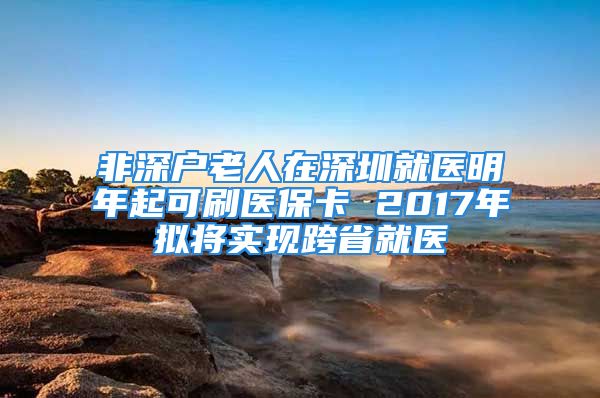 非深户老人在深圳就医明年起可刷医保卡 2017年拟将实现跨省就医